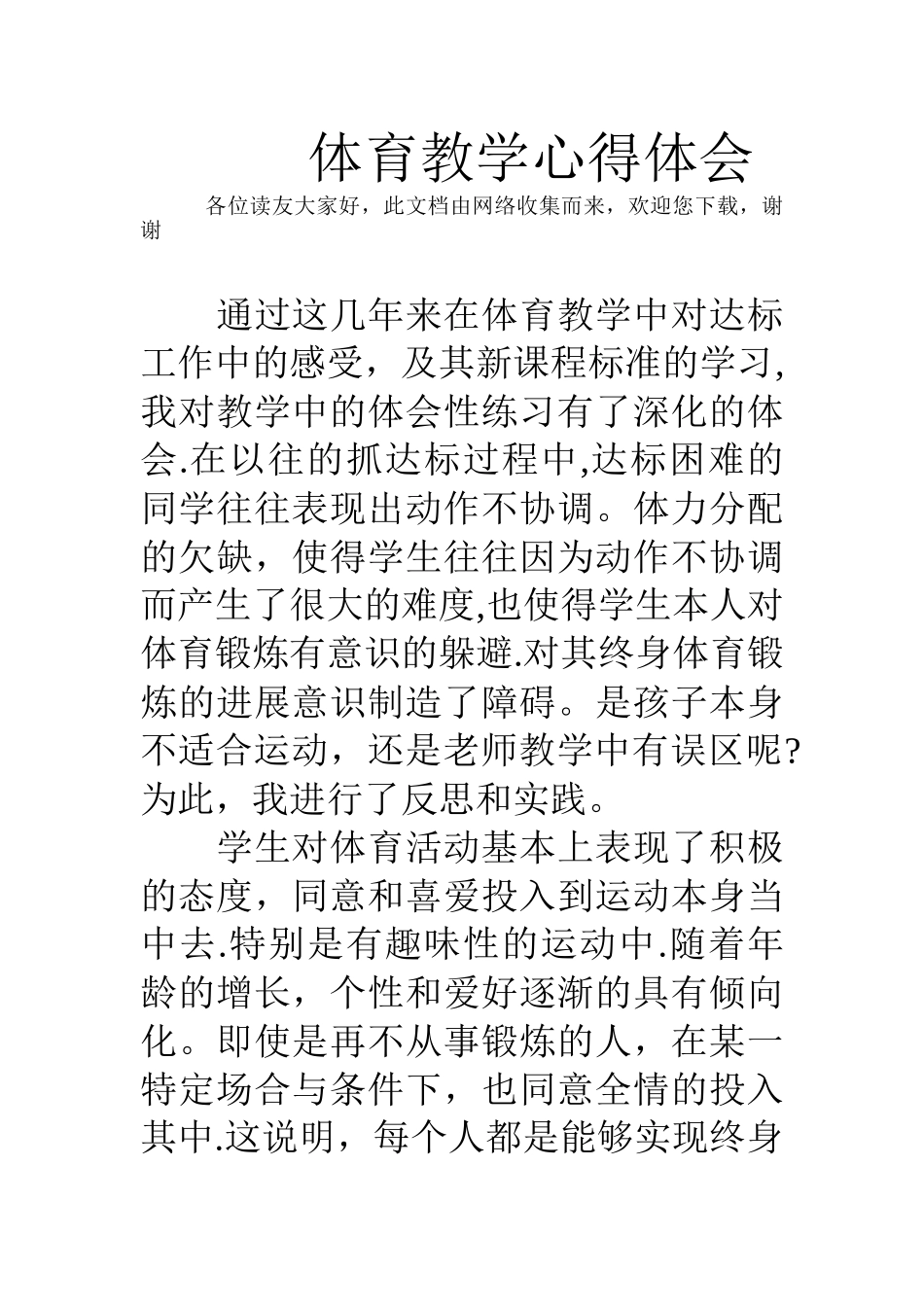 体育教学心得体会

各位读友大家好，此文档由网络收集而来，欢迎您下载，谢谢

通过这几年来在体育教学中对达标工作中的感受，及其新课程标准的学习,我对教学中的体会性练习有了深化的体会.在以往的抓达标过程中,达标困难的同学往往表现出动作不协调。体力分配的欠缺，使得学生往往因为动作不协调而产生了很大的难度,也使得学生本人对体育锻炼有意识的躲避.对其终身体育锻炼的进展意识制造了障碍。是孩子本身不适合运动，还是老师教学中有误区呢?为此，我进行了反思和实践。

学生对体育活动基本上表现了积极的态度，同意和喜爱投入到运动本身当中去.特别是有趣味性的运动中.随着年龄的增长，个性和爱好逐渐的具有倾向化。即使是再不从事锻炼的人，在某一特定场合与条件下，也同意全情的投入其中.这说明，每个人都是能够实现终身